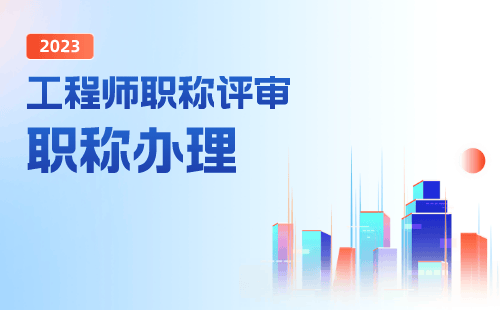 2023

工程师职称评审

职称办理